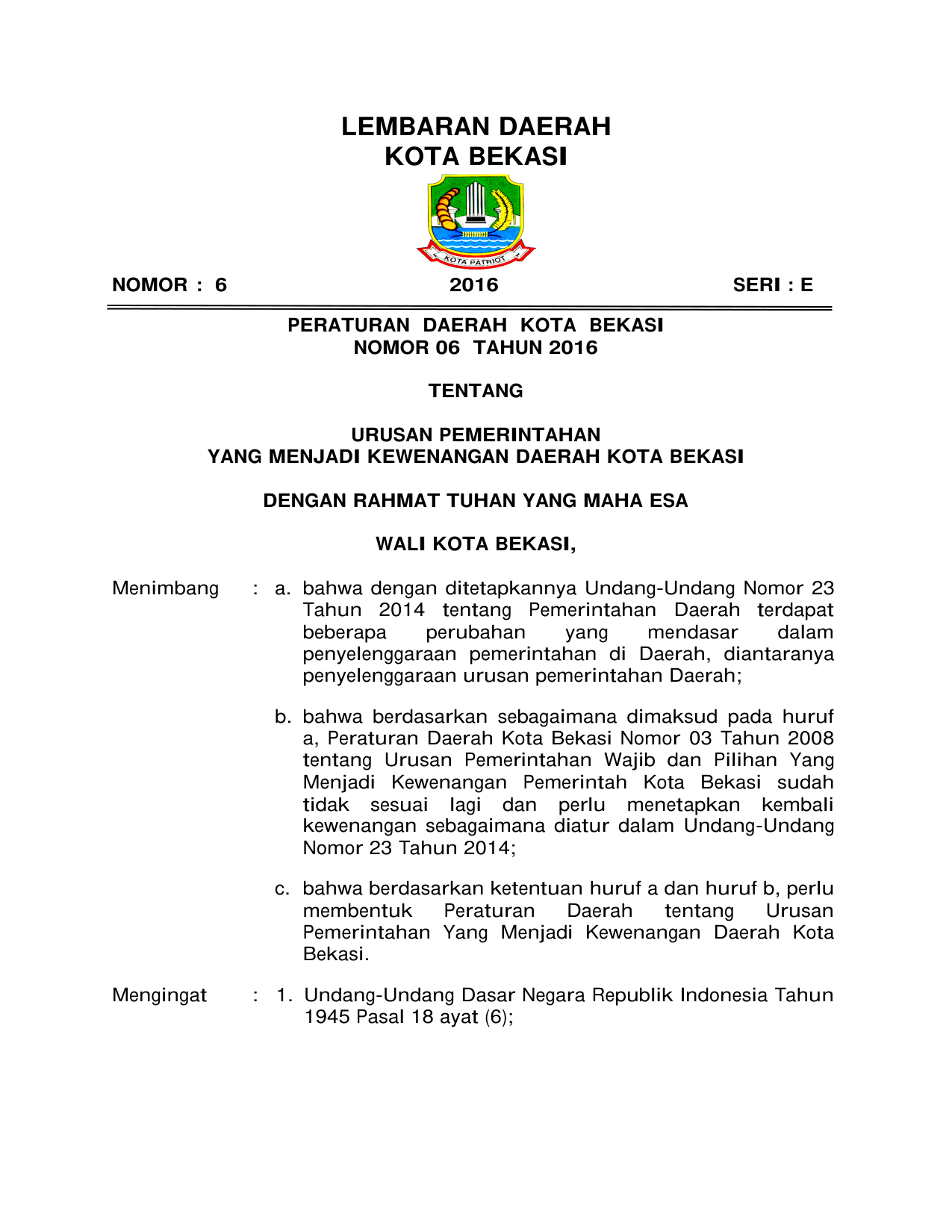 LEMBARAN DAERAH
KOTA BEKASI

KOTA PATRIOT

NOMOR : 6    2016    SERI : E

PERATURAN DAERAH KOTA BEKASI
NOMOR 06 TAHUN 2016

TENTANG

URUSAN PEMERINTAHAN
YANG MENJADI KEWENANGAN DAERAH KOTA BEKASI

DENGAN RAHMAT TUHAN YANG MAHA ESA

WALI KOTA BEKASI,

Menimbang : a. bahwa dengan ditetapkannya Undang-Undang Nomor 23 Tahun 2014 tentang Pemerintahan Daerah terdapat beberapa perubahan yang mendasar dalam penyelenggaraan pemerintahan di Daerah, diantaranya penyelenggaraan urusan pemerintahan Daerah;

b. bahwa berdasarkan sebagaimana dimaksud pada huruf a, Peraturan Daerah Kota Bekasi Nomor 03 Tahun 2008 tentang Urusan Pemerintahan Wajib dan Pilihan Yang Menjadi Kewenangan Pemerintah Kota Bekasi sudah tidak sesuai lagi dan perlu menetapkan kembali kewenangan sebagaimana diatur dalam Undang-Undang Nomor 23 Tahun 2014;

c. bahwa berdasarkan ketentuan huruf a dan huruf b, perlu membentuk Peraturan Daerah tentang Urusan Pemerintahan Yang Menjadi Kewenangan Daerah Kota Bekasi.

Mengingat : 1. Undang-Undang Dasar Negara Republik Indonesia Tahun 1945 Pasal 18 ayat (6);